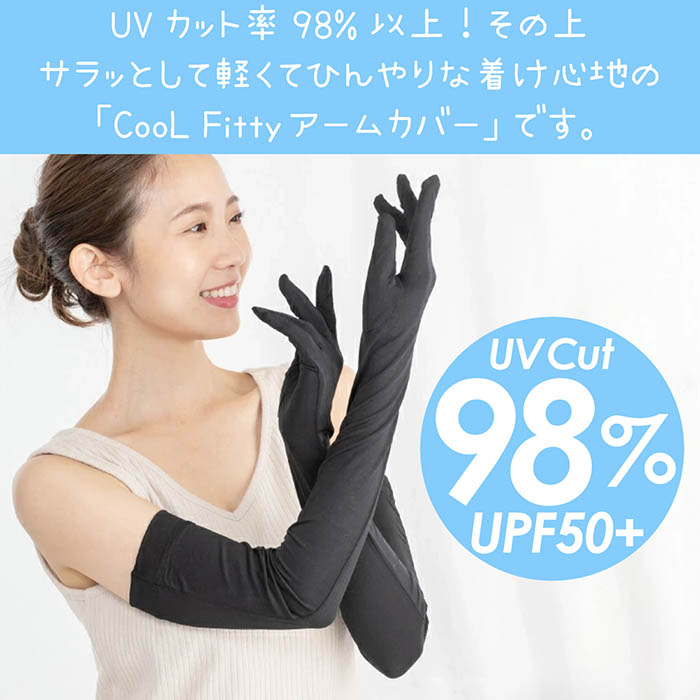 UV カット率 98% 以上！その上
サラッとして軽くてひんやりな着け心地の
「CooL Fitty アームカバー」です。

UV Cut
98%
UPF50+